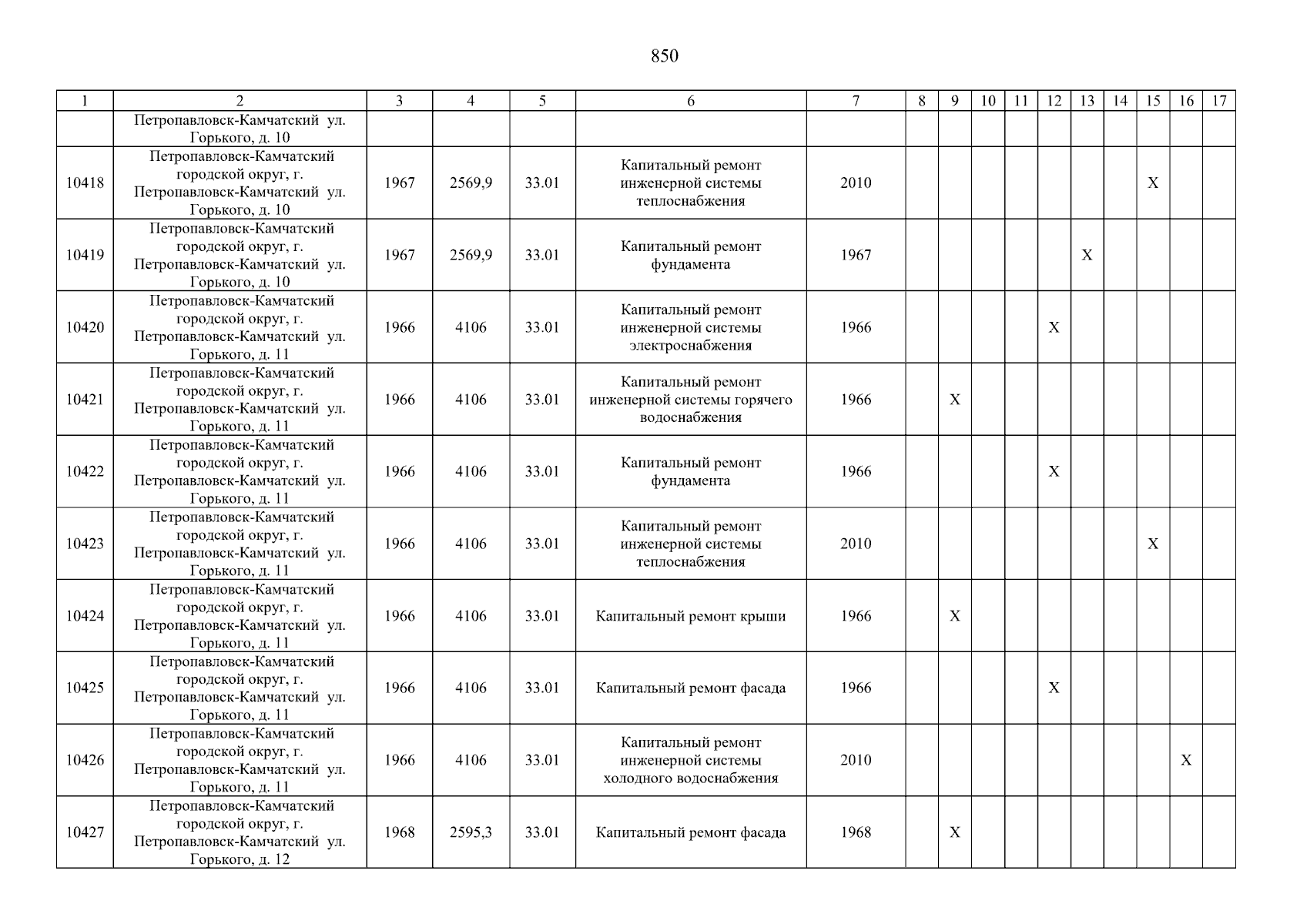 850

| 1 | 2 | 3 | 4 | 5 | 6 | 7 | 8 | 9 | 10 | 11 | 12 | 13 | 14 | 15 | 16 | 17 |
|---|---|---|---|---|---|---|---|---|---|---|---|---|---|---|---|---|
| | Петропавловск-Камчатский ул. Горького, д. 10 | | | | | | | | | | | | | | | |
| 10418 | Петропавловск-Камчатский городской округ, г. Петропавловск-Камчатский ул. Горького, д. 10 | 1967 | 2569,9 | 33.01 | Капитальный ремонт инженерной системы теплоснабжения | 2010 | | | | | | | | X | | |
| 10419 | Петропавловск-Камчатский городской округ, г. Петропавловск-Камчатский ул. Горького, д. 10 | 1967 | 2569,9 | 33.01 | Капитальный ремонт фундамента | 1967 | | | | | | X | | | | |
| 10420 | Петропавловск-Камчатский городской округ, г. Петропавловск-Камчатский ул. Горького, д. 11 | 1966 | 4106 | 33.01 | Капитальный ремонт инженерной системы электроснабжения | 1966 | | | | | X | | | | | |
| 10421 | Петропавловск-Камчатский городской округ, г. Петропавловск-Камчатский ул. Горького, д. 11 | 1966 | 4106 | 33.01 | Капитальный ремонт инженерной системы горячего водоснабжения | 1966 | | X | | | | | | | | |
| 10422 | Петропавловск-Камчатский городской округ, г. Петропавловск-Камчатский ул. Горького, д. 11 | 1966 | 4106 | 33.01 | Капитальный ремонт фундамента | 1966 | | | | | X | | | | | |
| 10423 | Петропавловск-Камчатский городской округ, г. Петропавловск-Камчатский ул. Горького, д. 11 | 1966 | 4106 | 33.01 | Капитальный ремонт инженерной системы теплоснабжения | 2010 | | | | | | | | X | | |
| 10424 | Петропавловск-Камчатский городской округ, г. Петропавловск-Камчатский ул. Горького, д. 11 | 1966 | 4106 | 33.01 | Капитальный ремонт крыши | 1966 | | X | | | | | | | | |
| 10425 | Петропавловск-Камчатский городской округ, г. Петропавловск-Камчатский ул. Горького, д. 11 | 1966 | 4106 | 33.01 | Капитальный ремонт фасада | 1966 | | | | | X | | | | | |
| 10426 | Петропавловск-Камчатский городской округ, г. Петропавловск-Камчатский ул. Горького, д. 11 | 1966 | 4106 | 33.01 | Капитальный ремонт инженерной системы холодного водоснабжения | 2010 | | | | | | | | | X | |
| 10427 | Петропавловск-Камчатский городской округ, г. Петропавловск-Камчатский ул. Горького, д. 12 | 1968 | 2595,3 | 33.01 | Капитальный ремонт фасада | 1968 | | X | | | | | | | | |